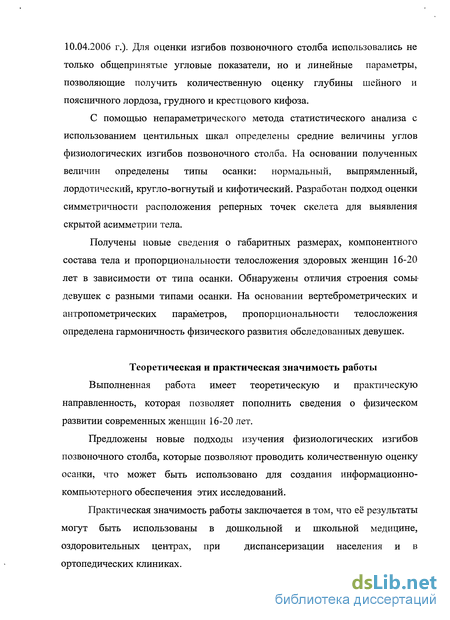 10.04.2006 г.). Для оценки изгибов позвоночного столба использовались не только общепринятые угловые показатели, но и линейные параметры, позволяющие получить количественную оценку глубины шейного и поясничного лордоза, грудного и крестцового кифоза.

С помощью непараметрического метода статистического анализа с использованием центильных шкал определены средние величины углов физиологических изгибов позвоночного столба. На основании полученных величин определены типы осанки: нормальный, выпрямленный, лордотический, кругло-вогнутый и кифотический. Разработан подход оценки симметричности расположения реперных точек скелета для выявления скрытой асимметрии тела.

Получены новые сведения о габаритных размерах, компонентного состава тела и пропорциональности телосложения здоровых женщин 16-20 лет в зависимости от типа осанки. Обнаружены отличия строения сомы девушек с разными типами осанки. На основании вертеброметрических и антропометрических параметров, пропорциональности телосложения определена гармоничность физического развития обследованных девушек.

Теоретическая и практическая значимость работы

Выполненная работа имеет теоретическую и практическую направленность, которая позволяет пополнить сведения о физическом развитии современных женщин 16-20 лет.

Предложены новые подходы изучения физиологических изгибов позвоночного столба, которые позволяют проводить количественную оценку осанки, что может быть использовано для создания информационно-компьютерного обеспечения этих исследований.

Практическая значимость работы заключается в том, что её результаты могут быть использованы в дошкольной и школьной медицине, оздоровительных центрах, при диспансеризации населения и в ортопедических клиниках.

dsLib.net
библиотека диссертаций